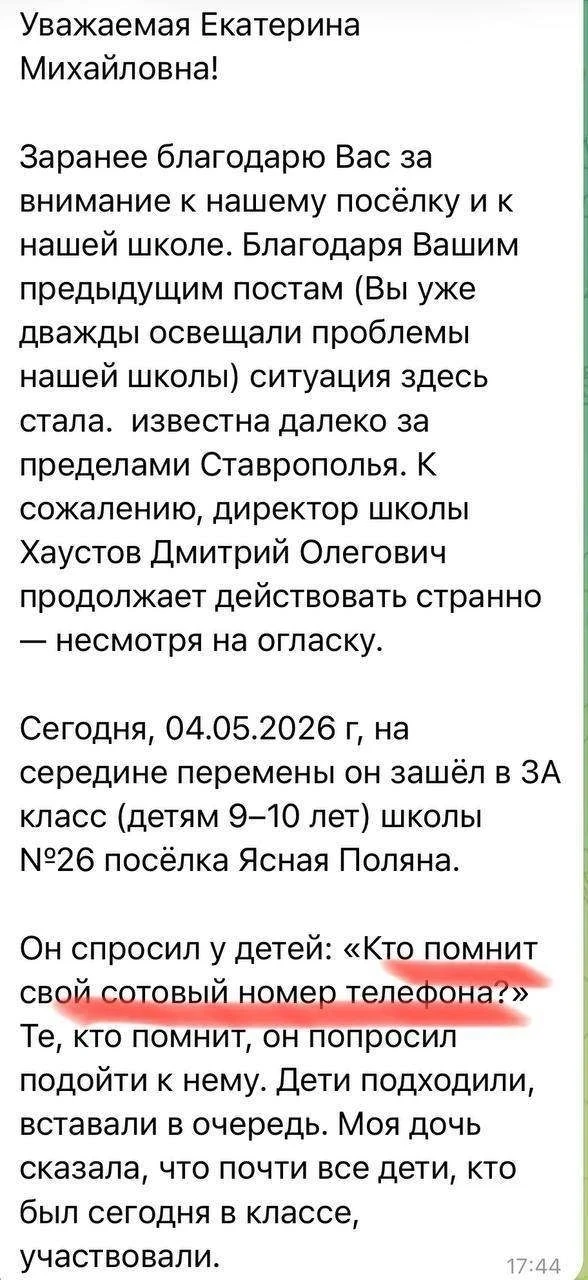 Уважаемая Екатерина Михайловна!

Заранее благодарю Вас за внимание к нашему посёлку и к нашей школе. Благодаря Вашим предыдущим постам (Вы уже дважды освещали проблемы нашей школы) ситуация здесь стала.  известна далеко за пределами Ставрополья. К сожалению, директор школы Хаустов Дмитрий Олегович продолжает действовать странно — несмотря на огласку.

Сегодня, 04.05.2026 г, на середине перемены он зашёл в 3А класс (детям 9–10 лет) школы №26 посёлка Ясная Поляна.

Он спросил у детей: «Кто помнит свой сотовый номер телефона?» Те, кто помнит, он попросил подойти к нему. Дети подходили, вставали в очередь. Моя дочь сказала, что почти все дети, кто был сегодня в классе, участвовали.

17:44